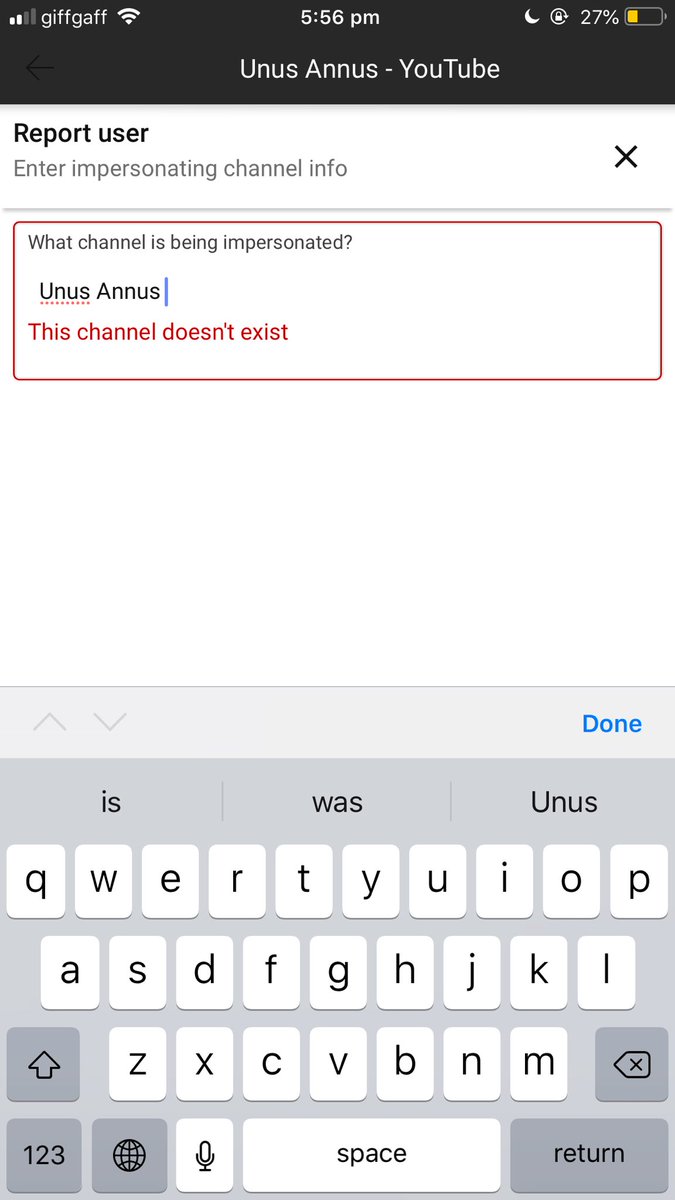 giffgaff 5:56 pm 27%

Unus Annus - YouTube

Report user
Enter impersonating channel info

What channel is being impersonated?
Unus Annus
This channel doesn't exist

Done

is was Unus

q w e r t y u i o p
a s d f g h j k l
z x c v b n m
123 space return